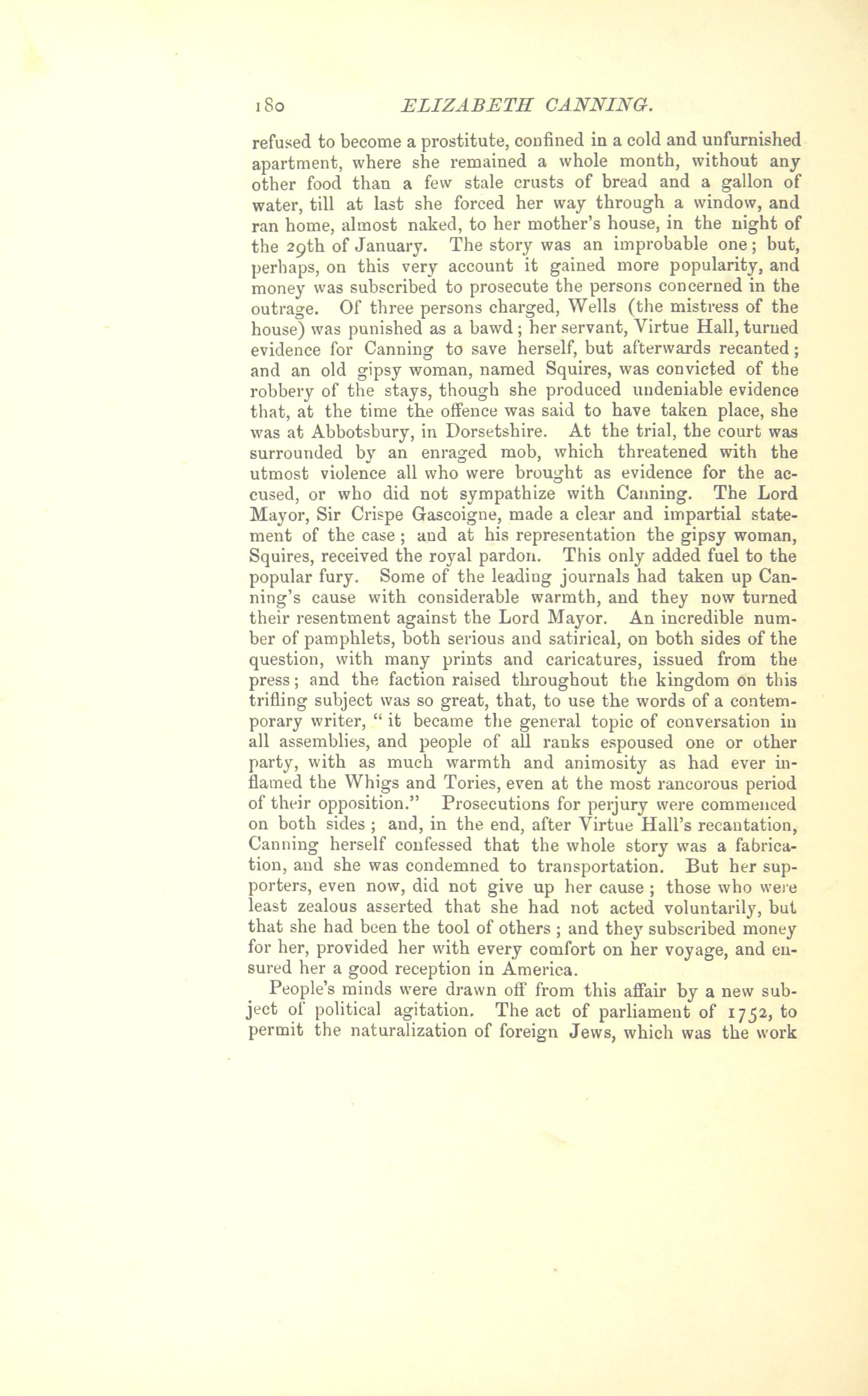 180 ELIZABETH CANNING.

refused to become a prostitute, confined in a cold and unfurnished apartment, where she remained a whole month, without any other food than a few stale crusts of bread and a gallon of water, till at last she forced her way through a window, and ran home, almost naked, to her mother's house, in the night of the 29th of January. The story was an improbable one; but, perhaps, on this very account it gained more popularity, and money was subscribed to prosecute the persons concerned in the outrage. Of three persons charged, Wells (the mistress of the house) was punished as a bawd; her servant, Virtue Hall, turned evidence for Canning to save herself, but afterwards recanted; and an old gipsy woman, named Squires, was convicted of the robbery of the stays, though she produced undeniable evidence that, at the time the offence was said to have taken place, she was at Abbotsbury, in Dorsetshire. At the trial, the court was surrounded by an enraged mob, which threatened with the utmost violence all who were brought as evidence for the accused, or who did not sympathize with Canning. The Lord Mayor, Sir Crispe Gascoigne, made a clear and impartial statement of the case; and at his representation the gipsy woman, Squires, received the royal pardon. This only added fuel to the popular fury. Some of the leading journals had taken up Canning's cause with considerable warmth, and they now turned their resentment against the Lord Mayor. An incredible number of pamphlets, both serious and satirical, on both sides of the question, with many prints and caricatures, issued from the press; and the faction raised throughout the kingdom on this trifling subject was so great, that, to use the words of a contemporary writer, "it became the general topic of conversation in all assemblies, and people of all ranks espoused one or other party, with as much warmth and animosity as had ever inflamed the Whigs and Tories, even at the most rancorous period of their opposition." Prosecutions for perjury were commenced on both sides; and, in the end, after Virtue Hall's recantation, Canning herself confessed that the whole story was a fabrication, and she was condemned to transportation. But her supporters, even now, did not give up her cause; those who were least zealous asserted that she had not acted voluntarily, but that she had been the tool of others; and they subscribed money for her, provided her with every comfort on her voyage, and ensured her a good reception in America.

People's minds were drawn off from this affair by a new subject of political agitation. The act of parliament of 1752, to permit the naturalization of foreign Jews, which was the work